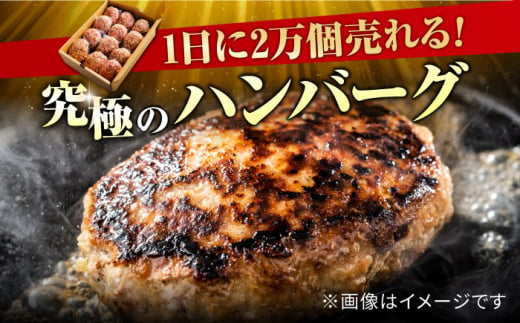 1日に2万個売れる!

究極のハンバーグ

※画像はイメージです